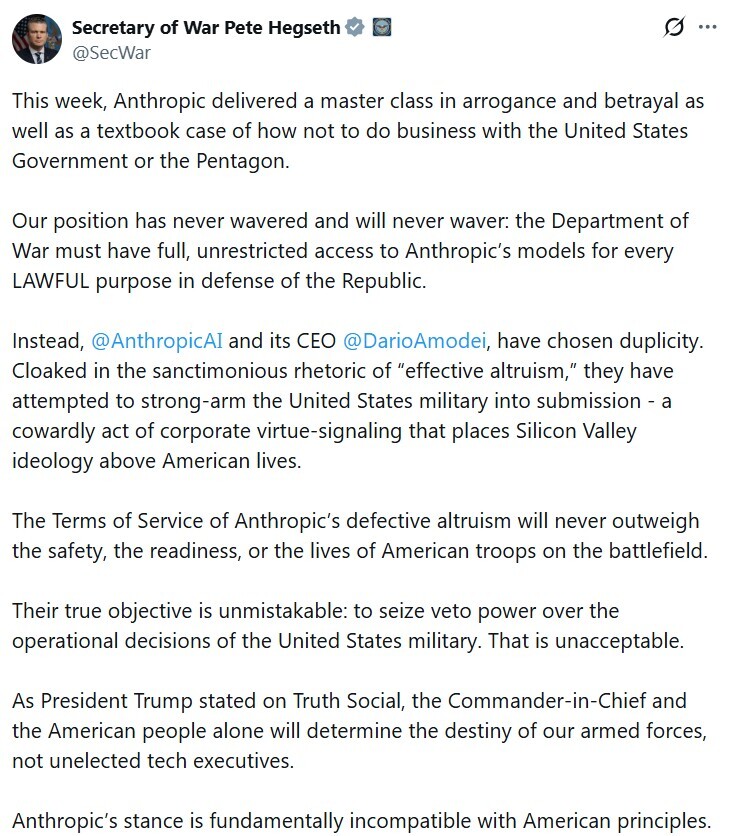 Secretary of War Pete Hegseth
@SecWar

This week, Anthropic delivered a master class in arrogance and betrayal as well as a textbook case of how not to do business with the United States Government or the Pentagon.

Our position has never wavered and will never waver: the Department of War must have full, unrestricted access to Anthropic's models for every LAWFUL purpose in defense of the Republic.

Instead, @AnthropicAI and its CEO @DarioAmodei, have chosen duplicity. Cloaked in the sanctimonious rhetoric of "effective altruism," they have attempted to strong-arm the United States military into submission - a cowardly act of corporate virtue-signaling that places Silicon Valley ideology above American lives.

The Terms of Service of Anthropic's defective altruism will never outweigh the safety, the readiness, or the lives of American troops on the battlefield.

Their true objective is unmistakable: to seize veto power over the operational decisions of the United States military. That is unacceptable.

As President Trump stated on Truth Social, the Commander-in-Chief and the American people alone will determine the destiny of our armed forces, not unelected tech executives.

Anthropic's stance is fundamentally incompatible with American principles.